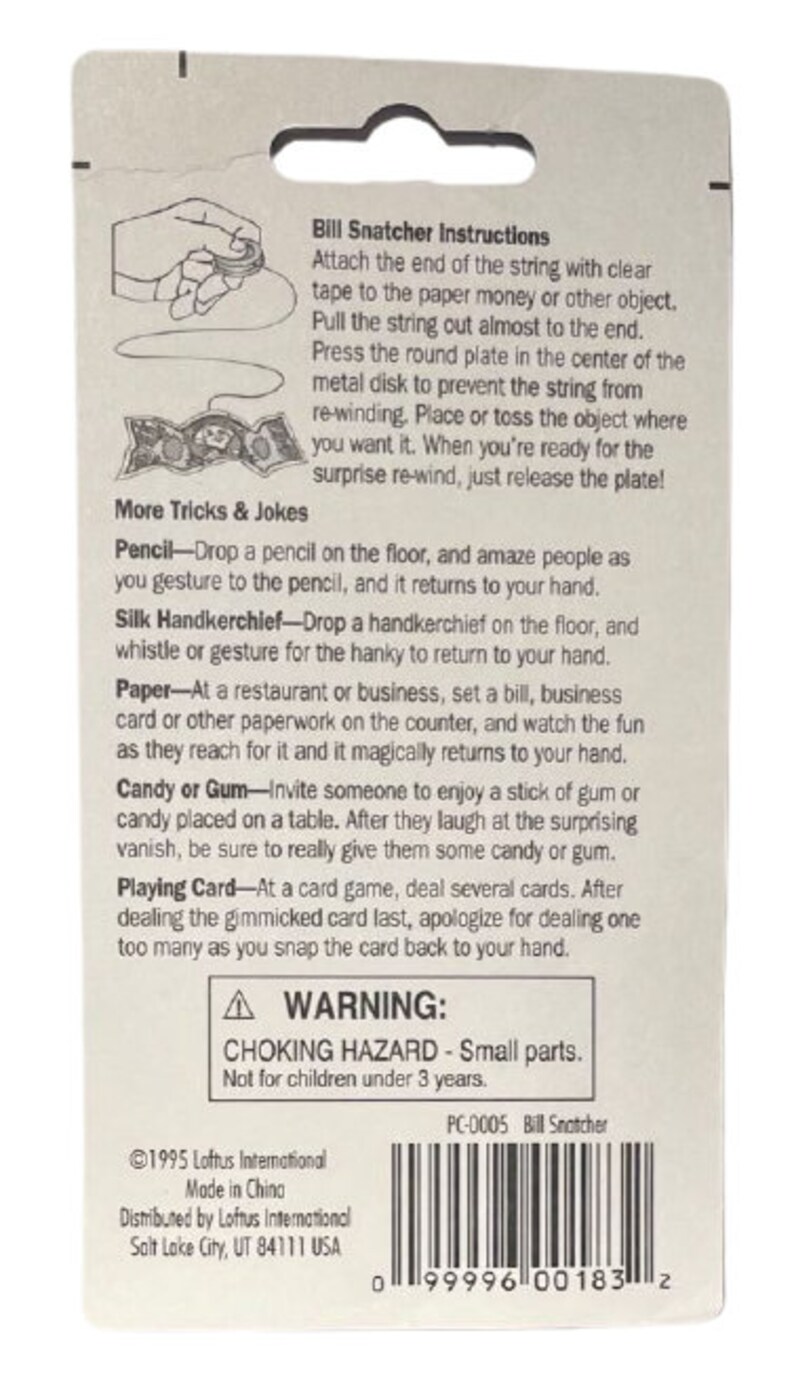 Bill Snatcher Instructions
Attach the end of the string with clear tape to the paper money or other object. Pull the string out almost to the end. Press the round plate in the center of the metal disk to prevent the string from re-winding. Place or toss the object where you want it. When you're ready for the surprise re-wind, just release the plate!

More Tricks & Jokes

Pencil—Drop a pencil on the floor, and amaze people as you gesture to the pencil, and it returns to your hand.

Silk Handkerchief—Drop a handkerchief on the floor, and whistle or gesture for the hanky to return to your hand.

Paper—At a restaurant or business, set a bill, business card or other paperwork on the counter, and watch the fun as they reach for it and it magically returns to your hand.

Candy or Gum—Invite someone to enjoy a stick of gum or candy placed on a table. After they laugh at the surprising vanish, be sure to really give them some candy or gum.

Playing Card—At a card game, deal several cards. After dealing the gimmicked card last, apologize for dealing one too many as you snap the card back to your hand.

⚠ WARNING:
CHOKING HAZARD - Small parts.
Not for children under 3 years.

PC-0005 Bill Snatcher

©1995 Loftus International
Made in China
Distributed by Loftus International
Salt Lake City, UT 84111 USA

0 99996 00183 2